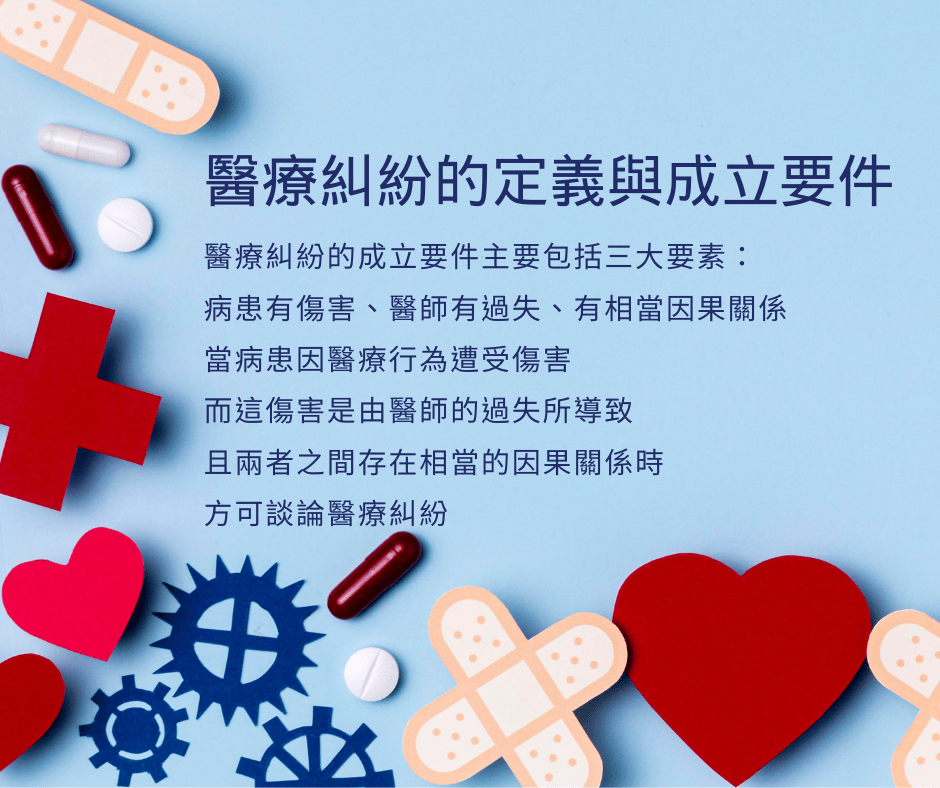 醫療糾紛的定義與成立要件

醫療糾紛的成立要件主要包括三大要素：
病患有傷害、醫師有過失、有相當因果關係
當病患因醫療行為遭受傷害
而這傷害是由醫師的過失所導致
且兩者之間存在相當的因果關係時
方可談論醫療糾紛